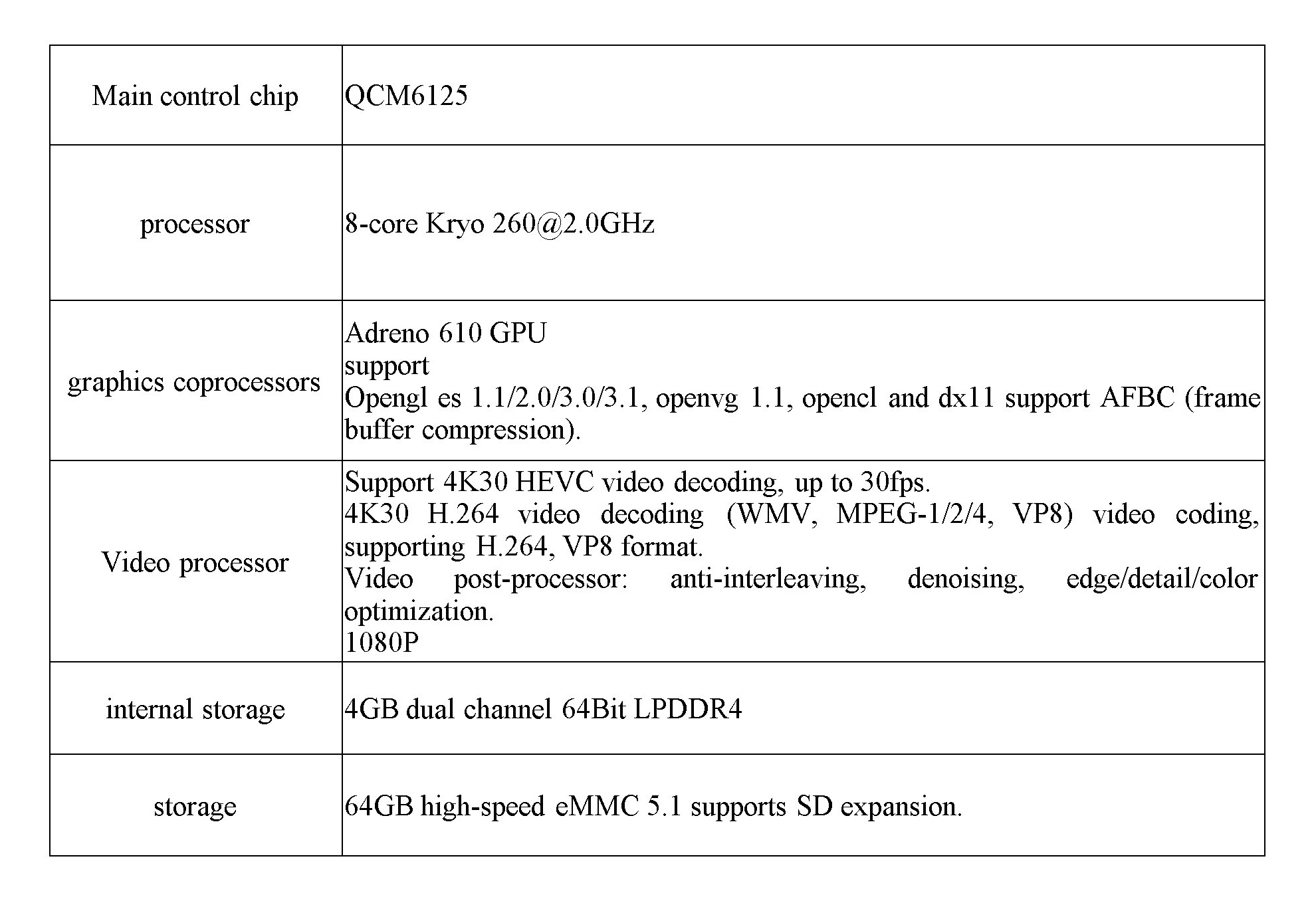 | Main control chip | QCM6125 |
|---|---|
| processor | 8-core Kryo 260@2.0GHz |
| graphics coprocessors | Adreno 610 GPU support Opengl es 1.1/2.0/3.0/3.1, openvg 1.1, opencl and dx11 support AFBC (frame buffer compression). |
| Video processor | Support 4K30 HEVC video decoding, up to 30fps. 4K30 H.264 video decoding (WMV, MPEG-1/2/4, VP8) video coding, supporting H.264, VP8 format. Video post-processor: anti-interleaving, denoising, edge/detail/color optimization. 1080P |
| internal storage | 4GB dual channel 64Bit LPDDR4 |
| storage | 64GB high-speed eMMC 5.1 supports SD expansion. |